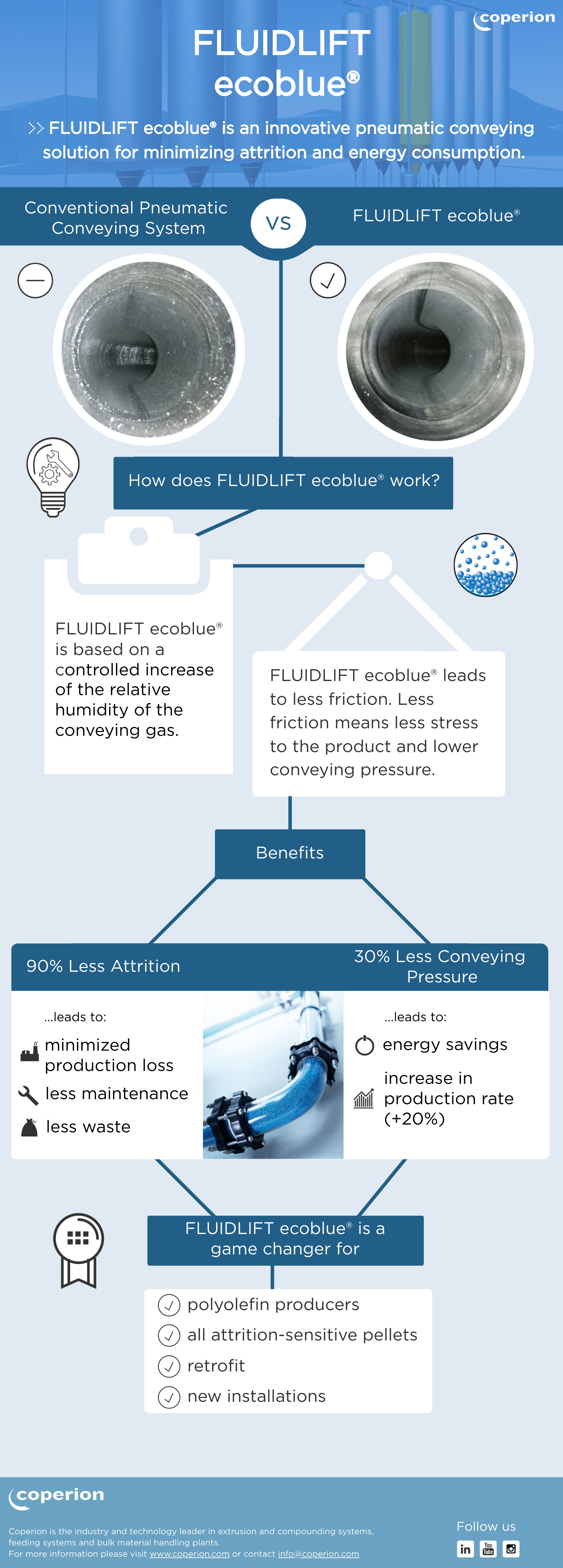 coperion

FLUIDLIFT ecoblue®

>> FLUIDLIFT ecoblue® is an innovative pneumatic conveying solution for minimizing attrition and energy consumption.

Conventional Pneumatic Conveying System

VS

FLUIDLIFT ecoblue®

How does FLUIDLIFT ecoblue® work?

FLUIDLIFT ecoblue® is based on a controlled increase of the relative humidity of the conveying gas.

FLUIDLIFT ecoblue® leads to less friction. Less friction means less stress to the product and lower conveying pressure.

Benefits

90% Less Attrition

...leads to:

minimized production loss

less maintenance

less waste

30% Less Conveying Pressure

...leads to:

energy savings

increase in production rate (+20%)

FLUIDLIFT ecoblue® is a game changer for

polyolefin producers

all attrition-sensitive pellets

retrofit

new installations

coperion

Coperion is the industry and technology leader in extrusion and compounding systems, feeding systems and bulk material handling plants.
For more information please visit www.coperion.com or contact info@coperion.com

Follow us

in You Tube